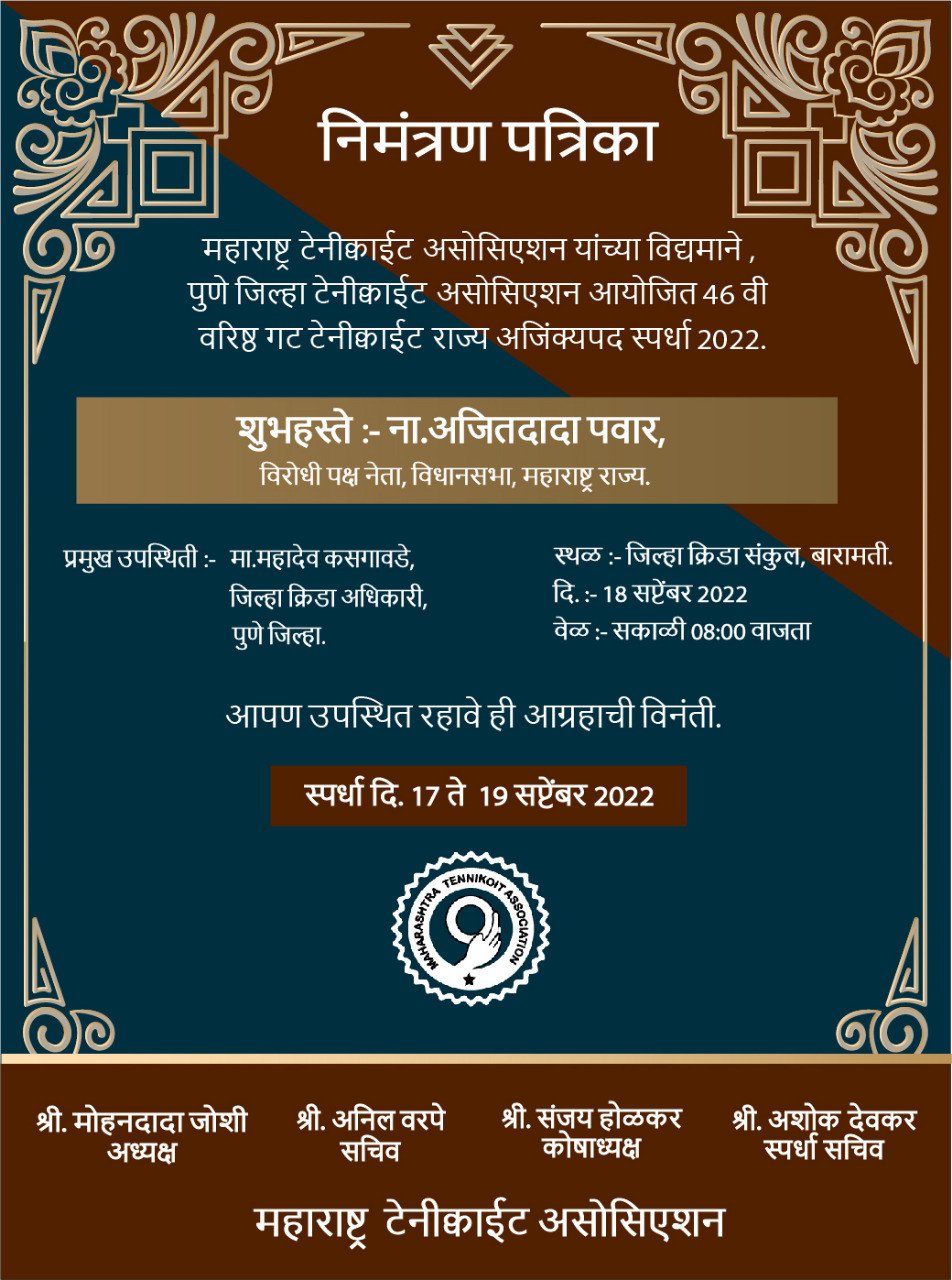 निमंत्रण पत्रिका

महाराष्ट्र टेनीक्वाईट असोसिएशन यांच्या विद्यमाने , पुणे जिल्हा टेनीक्वाईट असोसिएशन आयोजित 46 वी वरिष्ठ गट टेनीक्वाईट राज्य अजिंक्यपद स्पर्धा 2022.

शुभहस्ते :- ना.अजितदादा पवार,
विरोधी पक्ष नेता, विधानसभा, महाराष्ट्र राज्य.

प्रमुख उपस्थिती :- मा.महादेव कसगावडे,
जिल्हा क्रिडा अधिकारी,
पुणे जिल्हा.

स्थळ :- जिल्हा क्रिडा संकुल, बारामती.
दि. :- 18 सप्टेंबर 2022
वेळ :- सकाळी 08:00 वाजता

आपण उपस्थित रहावे ही आग्रहाची विनंती.

स्पर्धा दि. 17 ते 19 सप्टेंबर 2022

MAHARASHTRA TENNIKOIT ASSOCIATION

श्री. मोहनदादा जोशी
अध्यक्ष

श्री. अनिल वरपे
सचिव

श्री. संजय होळकर
कोषाध्यक्ष

श्री. अशोक देवकर
स्पर्धा सचिव

महाराष्ट्र टेनीक्वाईट असोसिएशन